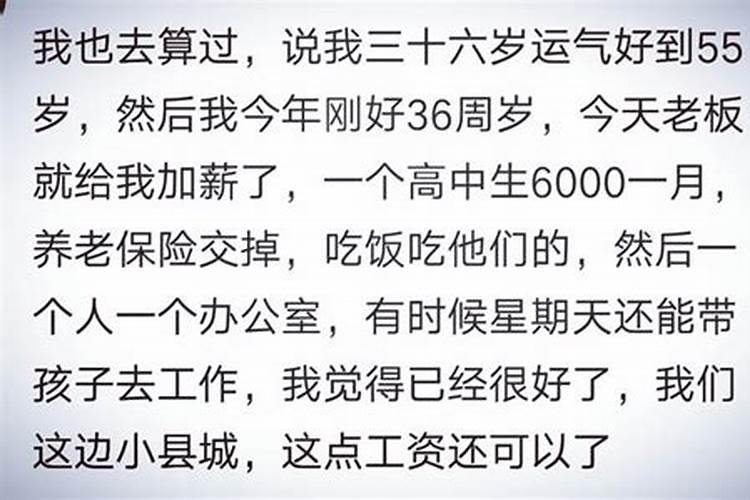 我也去算过，说我三十六岁运气好到55岁，然后我今年刚好36周岁，今天老板就给我加薪了，一个高中生6000一月，养老保险交掉，吃饭吃他们的，然后一个人一个办公室，有时候星期天还能带孩子去工作，我觉得已经很好了，我们这边小县城，这点工资还可以了